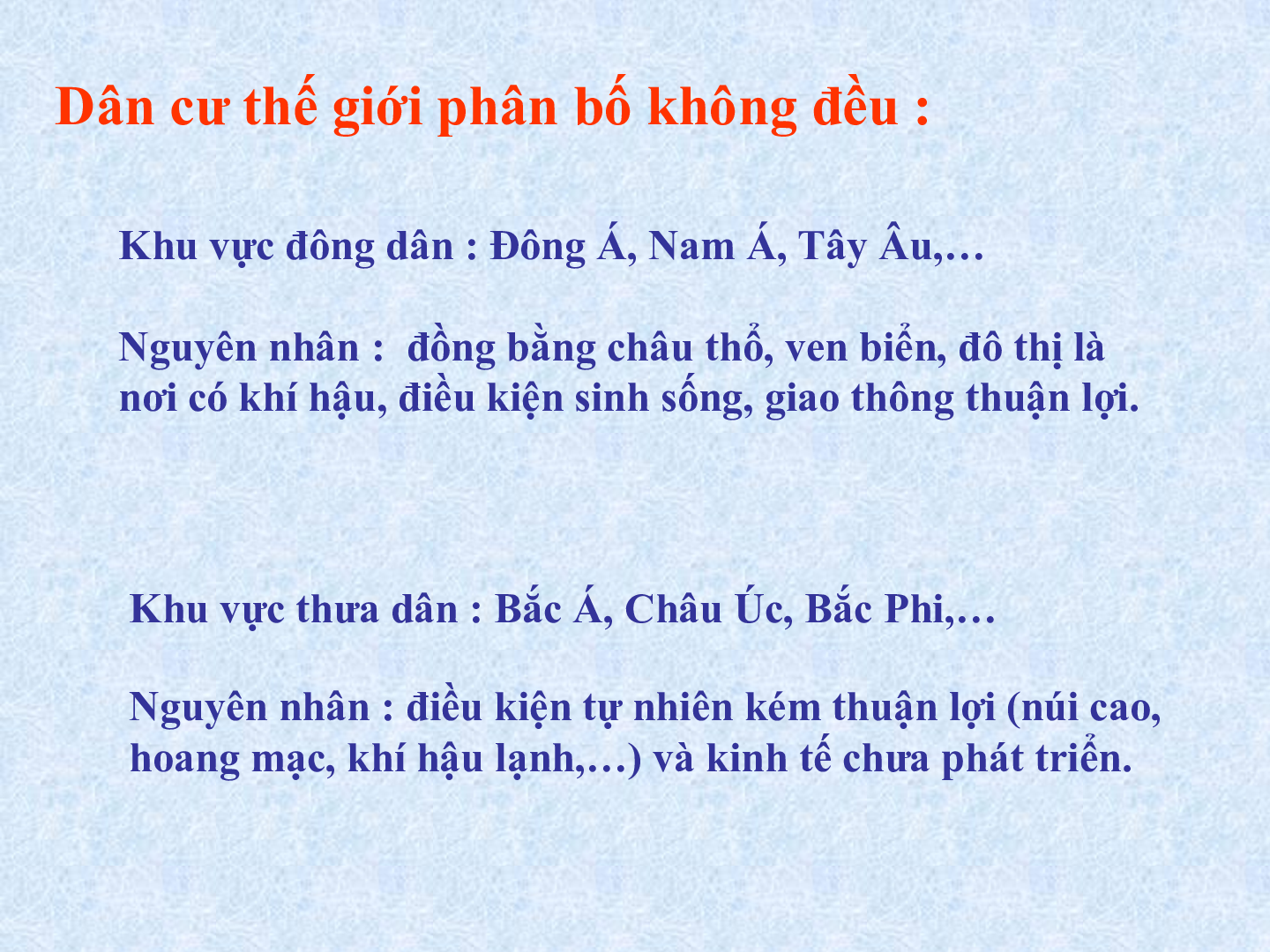 Dân cư thế giới phân bố không đều :

Khu vực đông dân : Đông Á, Nam Á, Tây Âu,…

Nguyên nhân : đồng bằng châu thổ, ven biển, đô thị là nơi có khí hậu, điều kiện sinh sống, giao thông thuận lợi.

Khu vực thưa dân : Bắc Á, Châu Úc, Bắc Phi,…

Nguyên nhân : điều kiện tự nhiên kém thuận lợi (núi cao, hoang mạc, khí hậu lạnh,…) và kinh tế chưa phát triển.